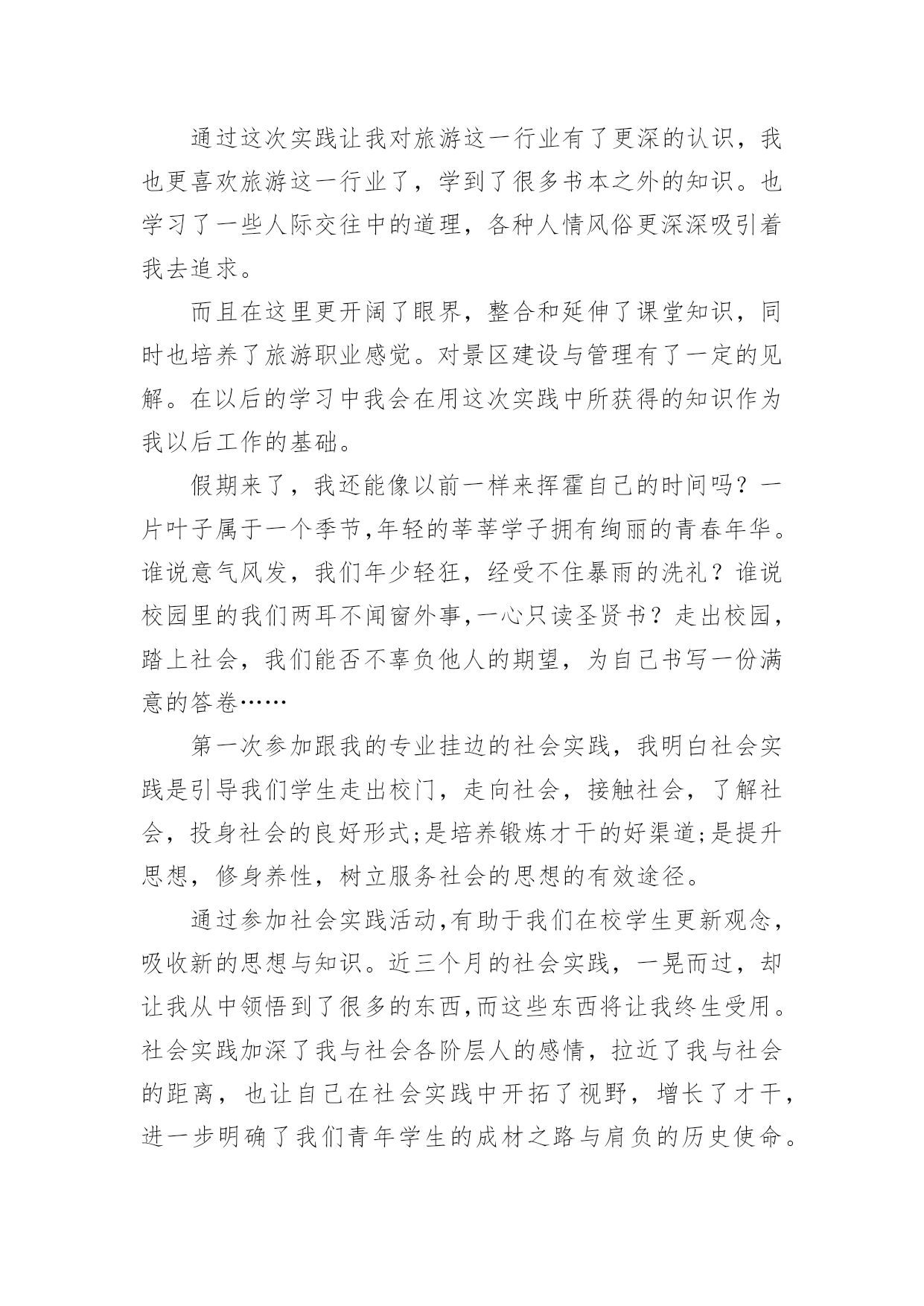 通过这次实践让我对旅游这一行业有了更深的认识，我也更喜欢旅游这一行业了，学到了很多书本之外的知识。也学习了一些人际交往中的道理，各种人情风俗更深深吸引着我去追求。

而且在这里更开阔了眼界，整合和延伸了课堂知识，同时也培养了旅游职业感觉。对景区建设与管理有了一定的见解。在以后的学习中我会在用这次实践中所获得的知识作为我以后工作的基础。

假期来了，我还能像以前一样来挥霍自己的时间吗？一片叶子属于一个季节,年轻的莘莘学子拥有绚丽的青春年华。谁说意气风发，我们年少轻狂，经受不住暴雨的洗礼？谁说校园里的我们两耳不闻窗外事,一心只读圣贤书？走出校园，踏上社会，我们能否不辜负他人的期望，为自己书写一份满意的答卷……

第一次参加跟我的专业挂边的社会实践，我明白社会实践是引导我们学生走出校门，走向社会，接触社会，了解社会，投身社会的良好形式;是培养锻炼才干的好渠道;是提升思想，修身养性，树立服务社会的思想的有效途径。

通过参加社会实践活动,有助于我们在校学生更新观念,吸收新的思想与知识。近三个月的社会实践，一晃而过，却让我从中领悟到了很多的东西,而这些东西将让我终生受用。社会实践加深了我与社会各阶层人的感情，拉近了我与社会的距离，也让自己在社会实践中开拓了视野，增长了才干，进一步明确了我们青年学生的成材之路与肩负的历史使命。